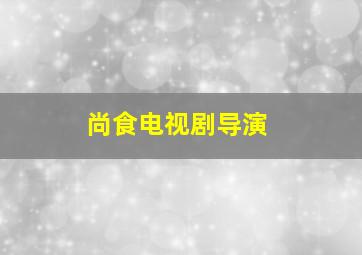 尚食电视剧导演